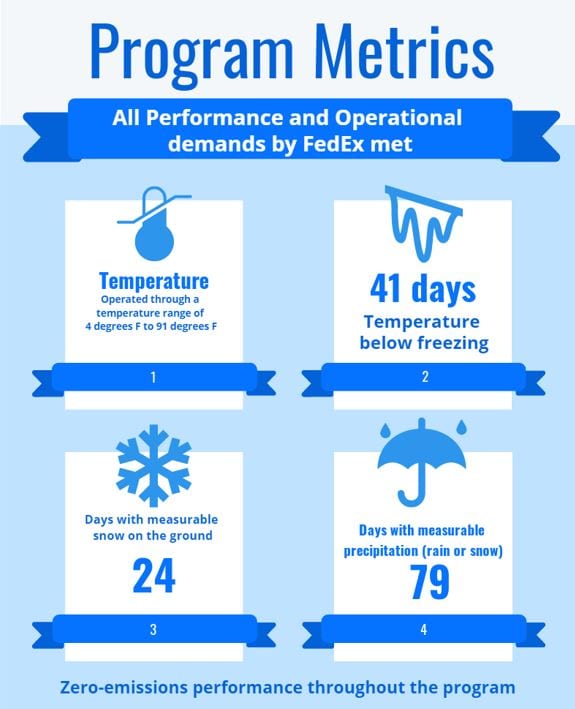 Program Metrics

All Performance and Operational demands by FedEx met

Temperature
Operated through a temperature range of 4 degrees F to 91 degrees F

1

41 days
Temperature below freezing

2

Days with measurable snow on the ground
24

3

Days with measurable precipitation (rain or snow)
79

4

Zero-emissions performance throughout the program